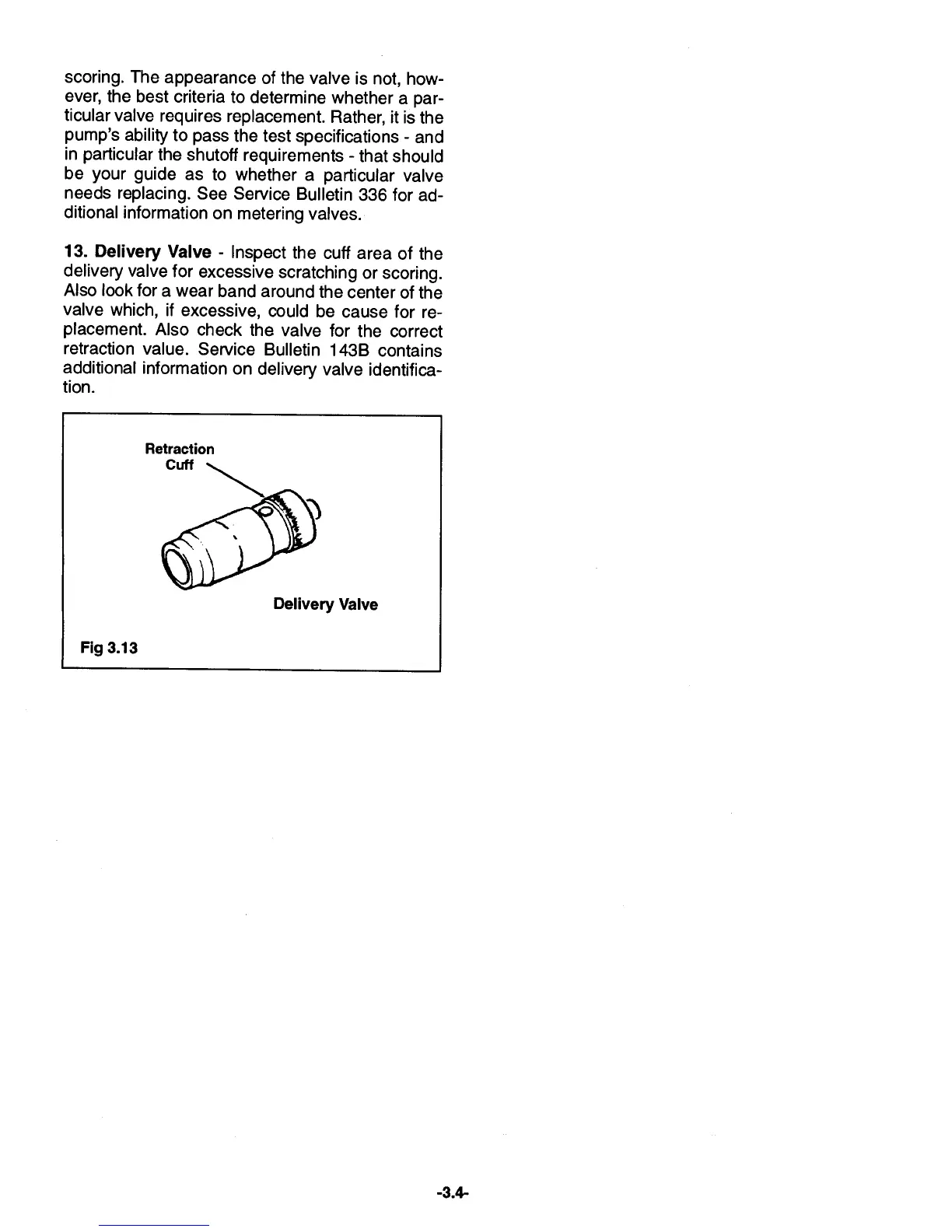 scoring. The appearance of the valve is not, however, the best criteria to determine whether a particular valve requires replacement. Rather, it is the pump's ability to pass the test specifications - and in particular the shutoff requirements - that should be your guide as to whether a particular valve needs replacing. See Service Bulletin 336 for additional information on metering valves.

13. Delivery Valve - Inspect the cuff area of the delivery valve for excessive scratching or scoring. Also look for a wear band around the center of the valve which, if excessive, could be cause for replacement. Also check the valve for the correct retraction value. Service Bulletin 143B contains additional information on delivery valve identification.

Retraction Cuff

Delivery Valve

Fig 3.13

-3.4-